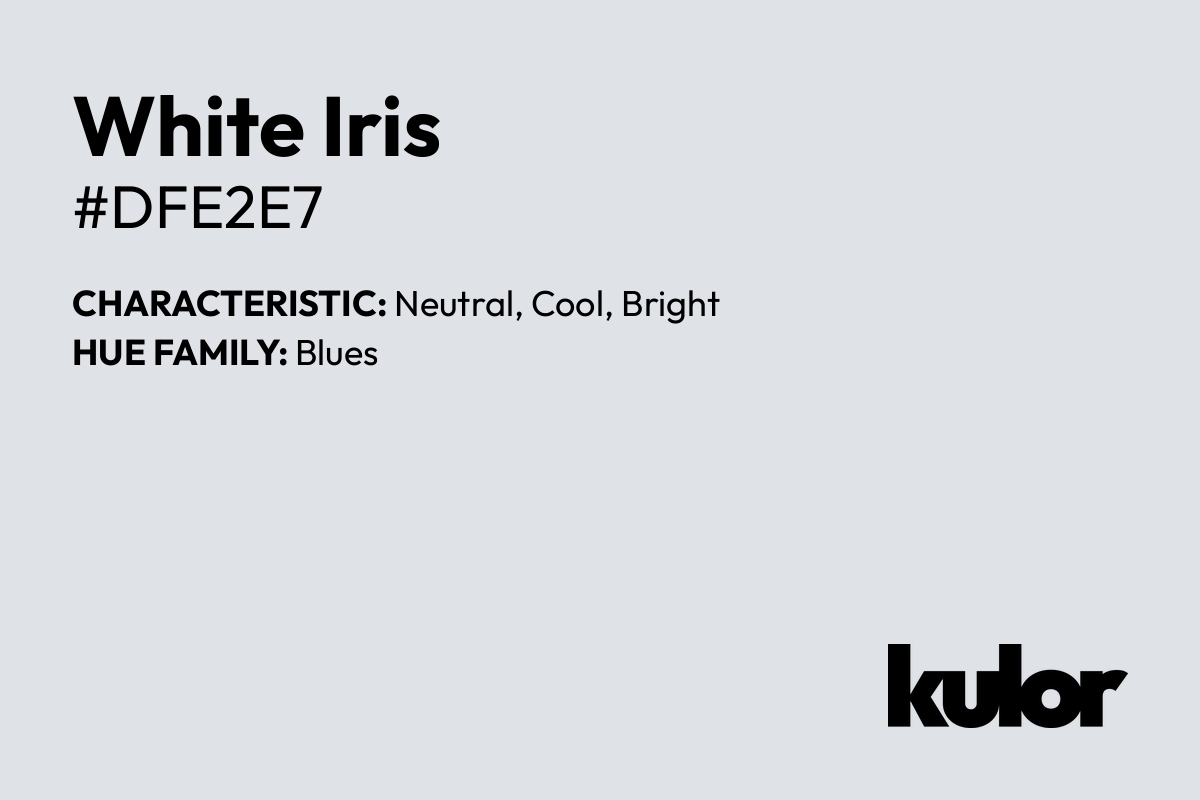 White Iris
#DFE2E7

CHARACTERISTIC: Neutral, Cool, Bright
HUE FAMILY: Blues

kulor